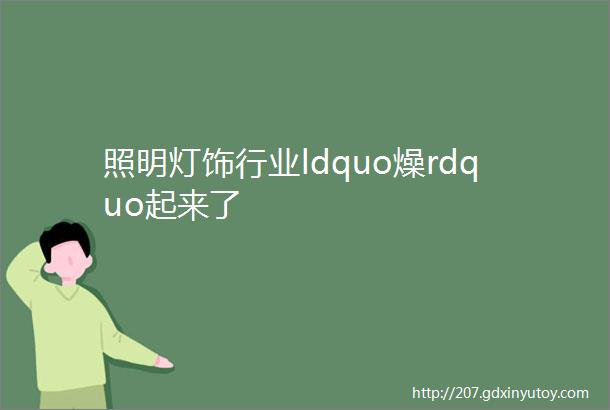 照明灯饰行业ldquo燥rdquo起来了

http://207.gdxinyutoy.com